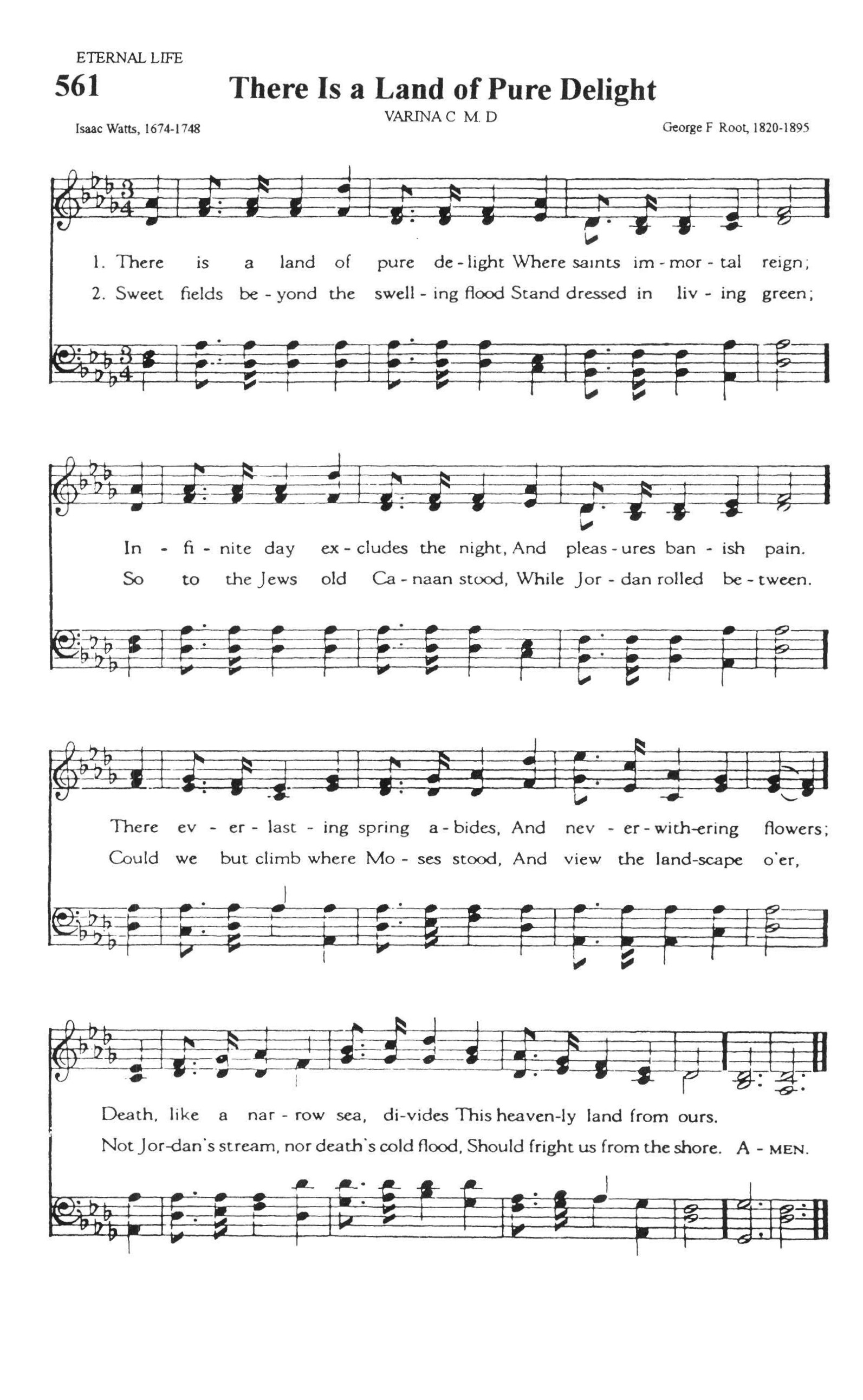 ETERNAL LIFE

561 There Is a Land of Pure Delight

VARINA C M. D

Isaac Watts, 1674-1748

George F Root, 1820-1895

1. There is a land of pure de-light Where saints im-mor-tal reign;
2. Sweet fields be-yond the swell-ing flood Stand dressed in liv-ing green;

In-fi-nite day ex-cludes the night, And pleas-ures ban-ish pain.
So to the Jews old Ca-naan stood, While Jor-dan rolled be-tween.

There ev-er-last-ing spring a-bides, And nev-er-with-ering flowers;
Could we but climb where Mo-ses stood, And view the land-scape o'er,

Death, like a nar-row sea, di-vides This heaven-ly land from ours.
Not Jor-dan's stream, nor death's cold flood, Should fright us from the shore. A-MEN.